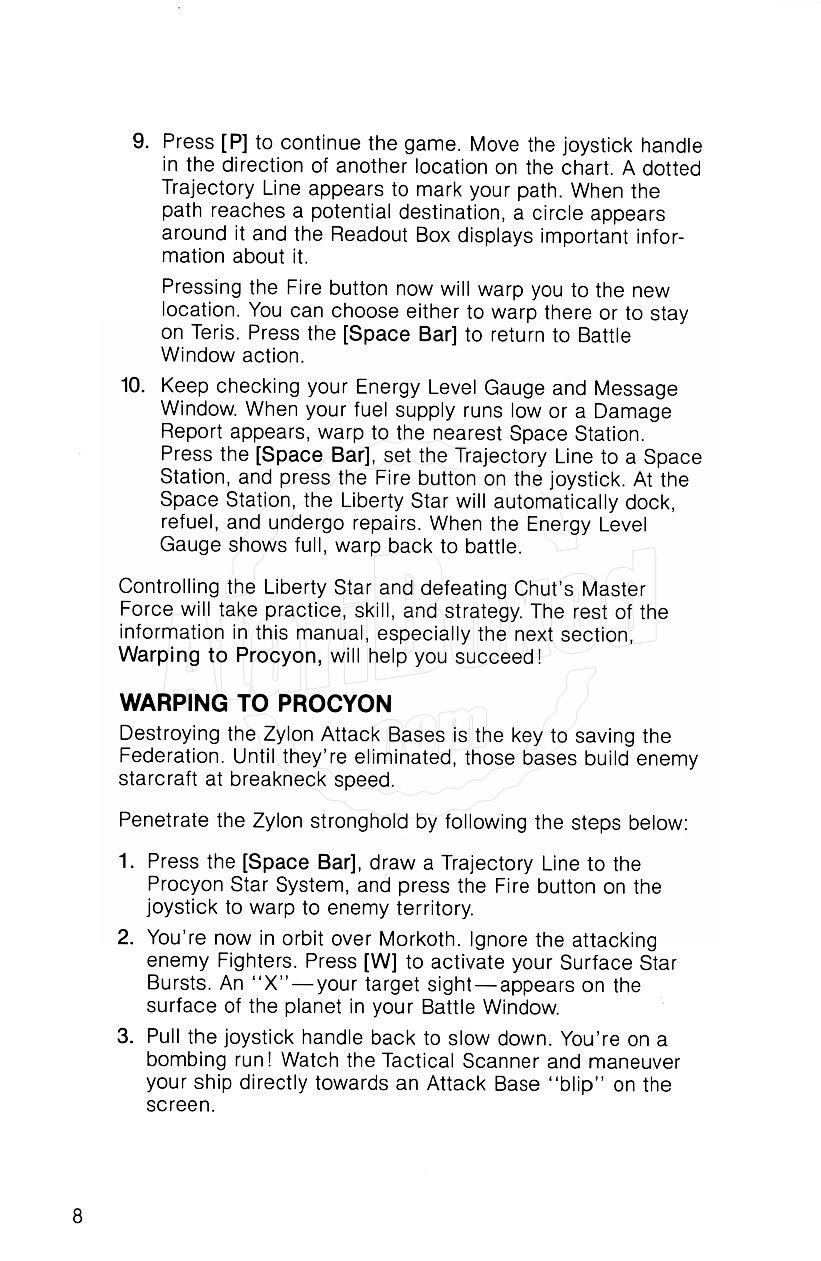 9. Press [P] to continue the game. Move the joystick handle in the direction of another location on the chart. A dotted Trajectory Line appears to mark your path. When the path reaches a potential destination, a circle appears around it and the Readout Box displays important information about it.

Pressing the Fire button now will warp you to the new location. You can choose either to warp there or to stay on Teris. Press the [Space Bar] to return to Battle Window action.

10. Keep checking your Energy Level Gauge and Message Window. When your fuel supply runs low or a Damage Report appears, warp to the nearest Space Station. Press the [Space Bar], set the Trajectory Line to a Space Station, and press the Fire button on the joystick. At the Space Station, the Liberty Star will automatically dock, refuel, and undergo repairs. When the Energy Level Gauge shows full, warp back to battle.

Controlling the Liberty Star and defeating Chut's Master Force will take practice, skill, and strategy. The rest of the information in this manual, especially the next section, Warping to Procyon, will help you succeed!

WARPING TO PROCYON

Destroying the Zylon Attack Bases is the key to saving the Federation. Until they're eliminated, those bases build enemy starcraft at breakneck speed.

Penetrate the Zylon stronghold by following the steps below:

1. Press the [Space Bar], draw a Trajectory Line to the Procyon Star System, and press the Fire button on the joystick to warp to enemy territory.

2. You're now in orbit over Morkoth. Ignore the attacking enemy Fighters. Press [W] to activate your Surface Star Bursts. An "X"—your target sight—appears on the surface of the planet in your Battle Window.

3. Pull the joystick handle back to slow down. You're on a bombing run! Watch the Tactical Scanner and maneuver your ship directly towards an Attack Base "blip" on the screen.

8